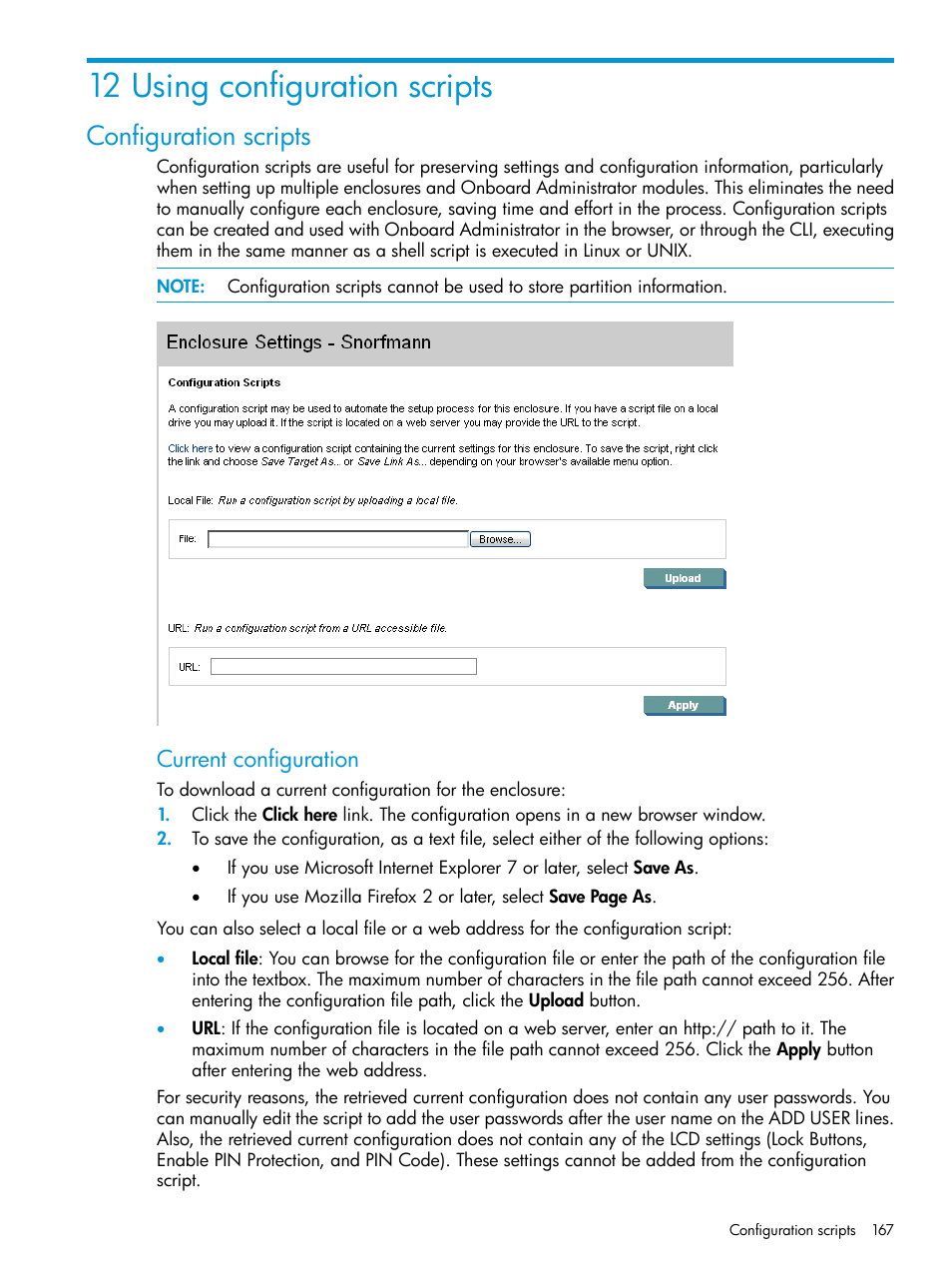 12 Using configuration scripts

Configuration scripts

Configuration scripts are useful for preserving settings and configuration information, particularly when setting up multiple enclosures and Onboard Administrator modules. This eliminates the need to manually configure each enclosure, saving time and effort in the process. Configuration scripts can be created and used with Onboard Administrator in the browser, or through the CLI, executing them in the same manner as a shell script is executed in Linux or UNIX.

NOTE: Configuration scripts cannot be used to store partition information.

Enclosure Settings - Snorfmann

Configuration Scripts

A configuration script may be used to automate the setup process for this enclosure. If you have a script file on a local drive you may upload it. If the script is located on a web server you may provide the URL to the script.

Click here to view a configuration script containing the current settings for this enclosure. To save the script, right click the link and choose Save Target As... or Save Link As... depending on your browser's available menu option.

Local File: Run a configuration script by uploading a local file.

File: Browse...

Upload

URL: Run a configuration script from a URL accessible file.

URL:

Apply

Current configuration

To download a current configuration for the enclosure:

1. Click the Click here link. The configuration opens in a new browser window.
2. To save the configuration, as a text file, select either of the following options:
• If you use Microsoft Internet Explorer 7 or later, select Save As.
• If you use Mozilla Firefox 2 or later, select Save Page As.

You can also select a local file or a web address for the configuration script:

• Local file: You can browse for the configuration file or enter the path of the configuration file into the textbox. The maximum number of characters in the file path cannot exceed 256. After entering the configuration file path, click the Upload button.
• URL: If the configuration file is located on a web server, enter an http:// path to it. The maximum number of characters in the file path cannot exceed 256. Click the Apply button after entering the web address.

For security reasons, the retrieved current configuration does not contain any user passwords. You can manually edit the script to add the user passwords after the user name on the ADD USER lines. Also, the retrieved current configuration does not contain any of the LCD settings (Lock Buttons, Enable PIN Protection, and PIN Code). These settings cannot be added from the configuration script.

Configuration scripts 167